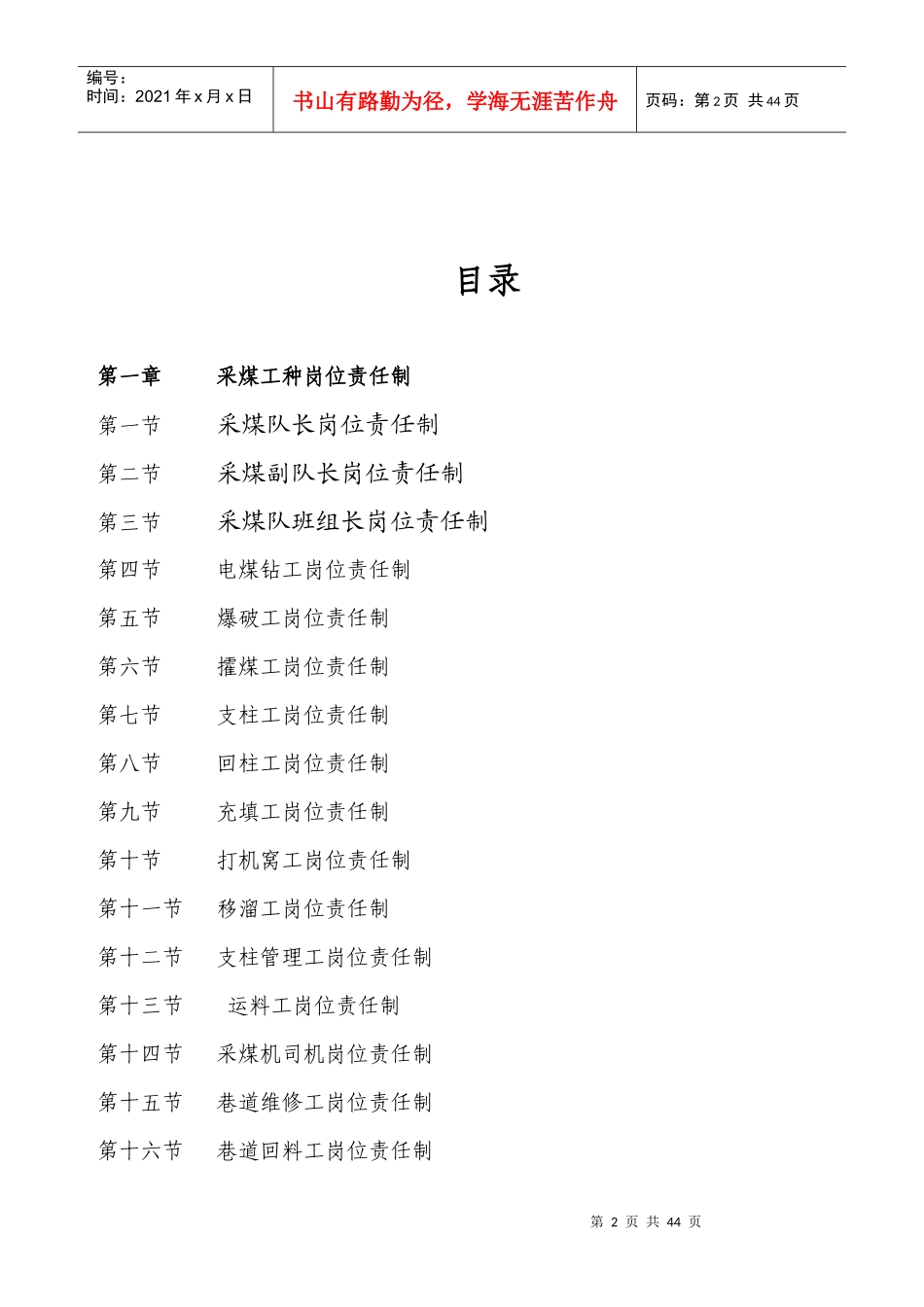 编号：
时间：2021年x月x日

书山有路勤为径，学海无涯苦作舟

页码：第2页 共44页

目录

第一章 采煤工种岗位责任制

第一节 采煤队长岗位责任制

第二节 采煤副队长岗位责任制

第三节 采煤队班组长岗位责任制

第四节 电煤钻工岗位责任制

第五节 爆破工岗位责任制

第六节 攉煤工岗位责任制

第七节 支柱工岗位责任制

第八节 回柱工岗位责任制

第九节 充填工岗位责任制

第十节 打机窝工岗位责任制

第十一节 移溜工岗位责任制

第十二节 支柱管理工岗位责任制

第十三节 运料工岗位责任制

第十四节 采煤机司机岗位责任制

第十五节 巷道维修工岗位责任制

第十六节 巷道回料工岗位责任制

第2页 共44页